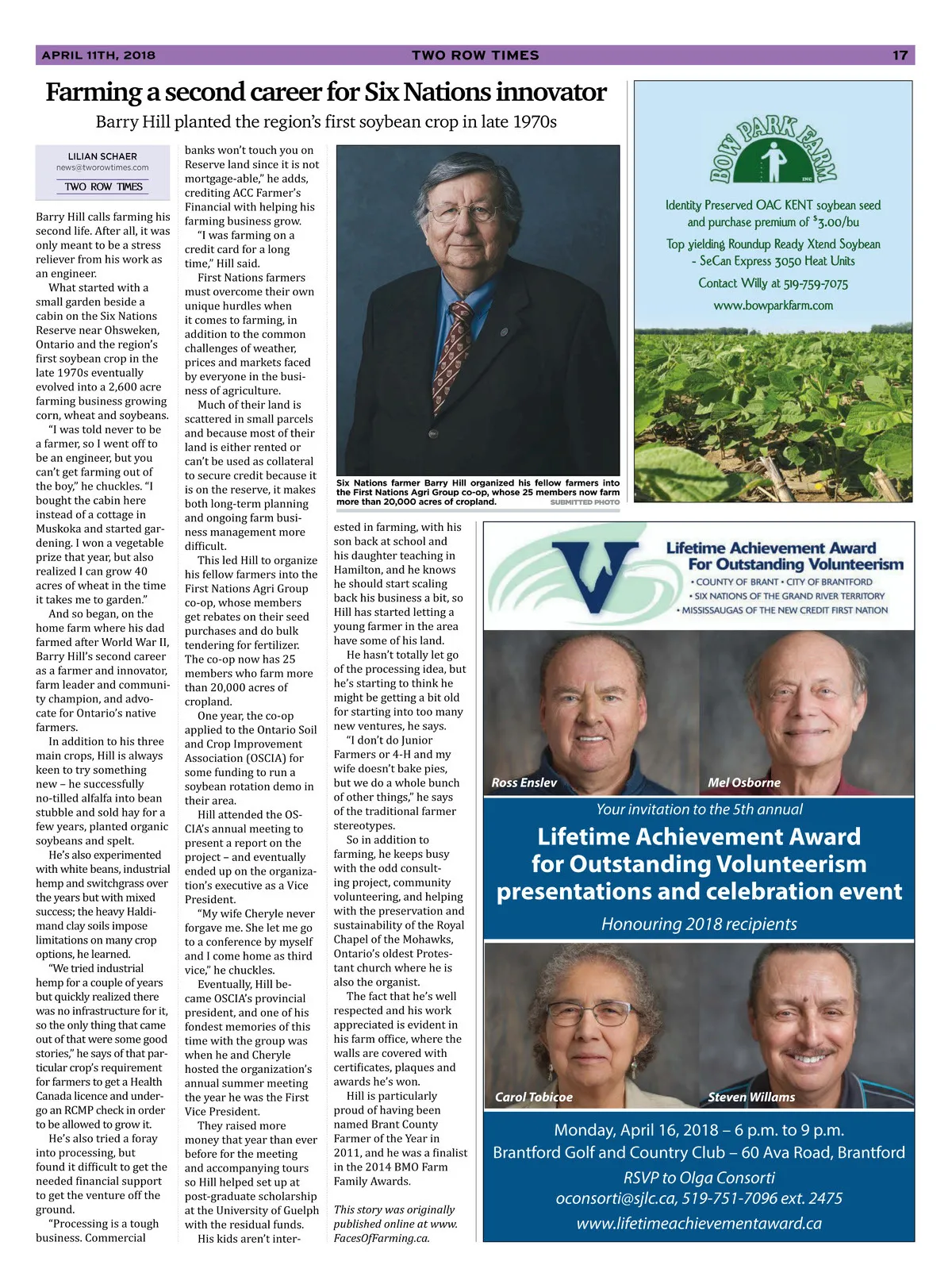 APRIL 11TH, 2018 TWO ROW TIMES 17

Farming a second career for Six Nations innovator

Barry Hill planted the region's first soybean crop in late 1970s

LILIAN SCHAER
news@tworowtimes.com
TWO ROW TIMES

Barry Hill calls farming his second life. After all, it was only meant to be a stress reliever from his work as an engineer.

What started with a small garden beside a cabin on the Six Nations Reserve near Ohsweken, Ontario and the region's first soybean crop in the late 1970s eventually evolved into a 2,600 acre farming business growing corn, wheat and soybeans.

"I was told never to be a farmer, so I went off to be an engineer, but you can't get farming out of the boy," he chuckles. "I bought the cabin here instead of a cottage in Muskoka and started gardening. I won a vegetable prize that year, but also realized I can grow 40 acres of wheat in the time it takes me to garden."

And so began, on the home farm where his dad farmed after World War II, Barry Hill's second career as a farmer and innovator, farm leader and community champion, and advocate for Ontario's native farmers.

In addition to his three main crops, Hill is always keen to try something new – he successfully no-tilled alfalfa into bean stubble and sold hay for a few years, planted organic soybeans and spelt.

He's also experimented with white beans, industrial hemp and switchgrass over the years but with mixed success; the heavy Haldimand clay soils impose limitations on many crop options, he learned.

"We tried industrial hemp for a couple of years but quickly realized there was no infrastructure for it, so the only thing that came out of that were some good stories," he says of that particular crop's requirement for farmers to get a Health Canada licence and undergo an RCMP check in order to be allowed to grow it.

He's also tried a foray into processing, but found it difficult to get the needed financial support to get the venture off the ground.

"Processing is a tough business. Commercial banks won't touch you on Reserve land since it is not mortgage-able," he adds, crediting ACC Farmer's Financial with helping his farming business grow.

"I was farming on a credit card for a long time," Hill said.

First Nations farmers must overcome their own unique hurdles when it comes to farming, in addition to the common challenges of weather, prices and markets faced by everyone in the business of agriculture.

Much of their land is scattered in small parcels and because most of their land is either rented or can't be used as collateral to secure credit because it is on the reserve, it makes both long-term planning and ongoing farm business management more difficult.

This led Hill to organize his fellow farmers into the First Nations Agri Group co-op, whose members get rebates on their seed purchases and do bulk tendering for fertilizer. The co-op now has 25 members who farm more than 20,000 acres of cropland.

One year, the co-op applied to the Ontario Soil and Crop Improvement Association (OSCIA) for some funding to run a soybean rotation demo in their area.

Hill attended the OSCIA's annual meeting to present a report on the project – and eventually ended up on the organization's executive as a Vice President.

"My wife Cheryle never forgave me. She let me go to a conference by myself and I come home as third vice," he chuckles.

Eventually, Hill became OSCIA's provincial president, and one of his fondest memories of this time with the group was when he and Cheryle hosted the organization's annual summer meeting the year he was the First Vice President.

They raised more money that year than ever before for the meeting and accompanying tours so Hill helped set up at post-graduate scholarship at the University of Guelph with the residual funds.

His kids aren't interested in farming, with his son back at school and his daughter teaching in Hamilton, and he knows he should start scaling back his business a bit, so Hill has started letting a young farmer in the area have some of his land.

He hasn't totally let go of the processing idea, but he's starting to think he might be getting a bit old for starting into too many new ventures, he says.

"I don't do Junior Farmers or 4-H and my wife doesn't bake pies, but we do a whole bunch of other things," he says of the traditional farmer stereotypes.

So in addition to farming, he keeps busy with the odd consulting project, community volunteering, and helping with the preservation and sustainability of the Royal Chapel of the Mohawks, Ontario's oldest Protestant church where he is also the organist.

The fact that he's well respected and his work appreciated is evident in his farm office, where the walls are covered with certificates, plaques and awards he's won.

Hill is particularly proud of having been named Brant County Farmer of the Year in 2011, and he was a finalist in the 2014 BMO Farm Family Awards.

This story was originally published online at www.FacesOfFarming.ca.

Six Nations farmer Barry Hill organized his fellow farmers into the First Nations Agri Group co-op, whose 25 members now farm more than 20,000 acres of cropland. SUBMITTED PHOTO

BOW PARK FARM INC

Identity Preserved OAC KENT soybean seed and purchase premium of $3.00/bu

Top yielding Roundup Ready Xtend Soybean - SeCan Express 3050 Heat Units

Contact Willy at 519-759-7075

www.bowparkfarm.com

Lifetime Achievement Award For Outstanding Volunteerism
• COUNTY OF BRANT • CITY OF BRANTFORD
• SIX NATIONS OF THE GRAND RIVER TERRITORY
• MISSISSAUGAS OF THE NEW CREDIT FIRST NATION

Ross Enslev
Mel Osborne

Your invitation to the 5th annual
Lifetime Achievement Award for Outstanding Volunteerism presentations and celebration event
Honouring 2018 recipients

Carol Tobicoe
Steven Willams

Monday, April 16, 2018 – 6 p.m. to 9 p.m.
Brantford Golf and Country Club – 60 Ava Road, Brantford
RSVP to Olga Consorti
oconsorti@sjlc.ca, 519-751-7096 ext. 2475
www.lifetimeachievementaward.ca